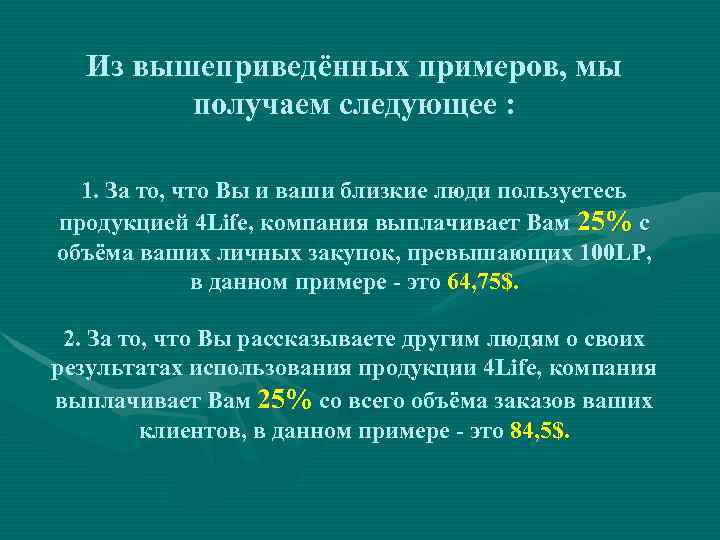 Из вышеприведённых примеров, мы получаем следующее :

1. За то, что Вы и ваши близкие люди пользуетесь продукцией 4Life, компания выплачивает Вам 25% с объёма ваших личных закупок, превышающих 100LP, в данном примере - это 64,75$.

2. За то, что Вы рассказываете другим людям о своих результатах использования продукции 4Life, компания выплачивает Вам 25% со всего объёма заказов ваших клиентов, в данном примере - это 84,5$.